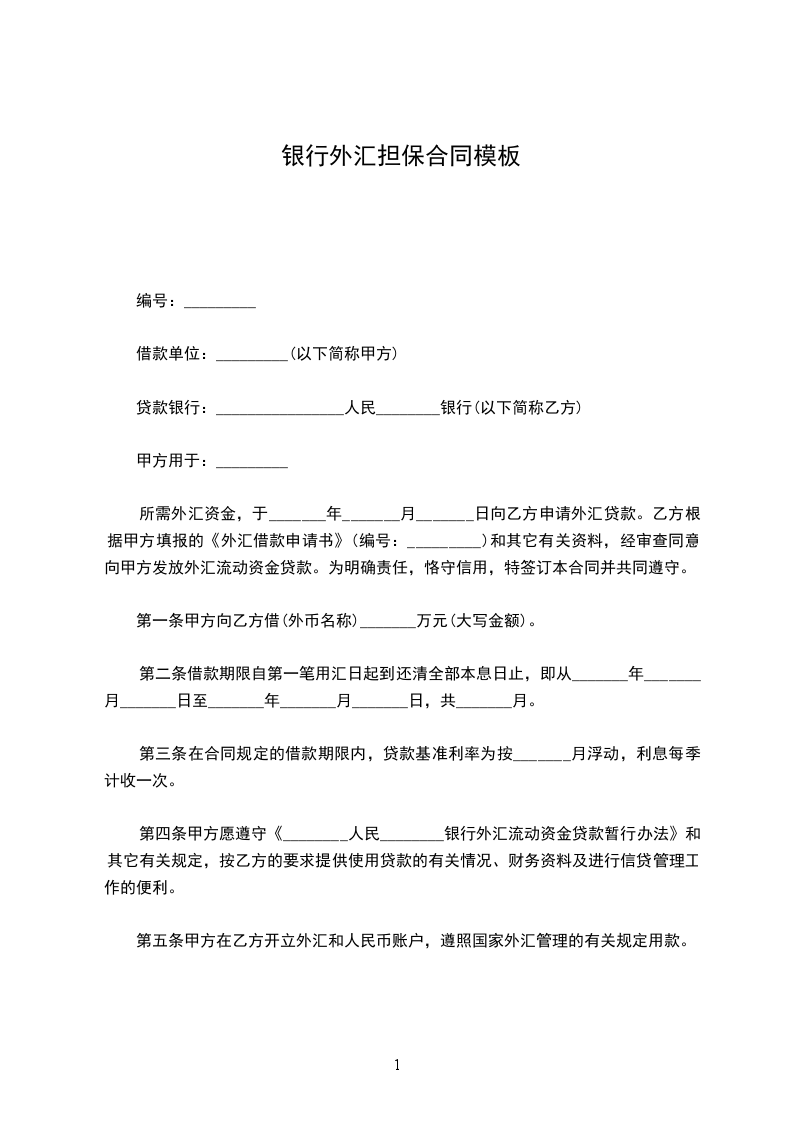 银行外汇担保合同模板

编号：_________

借款单位：_________(以下简称甲方)

贷款银行：________________人民________银行(以下简称乙方)

甲方用于：_________

所需外汇资金，于_______年_______月_______日向乙方申请外汇贷款。乙方根据甲方填报的《外汇借款申请书》(编号：_________)和其它有关资料，经审查同意向甲方发放外汇流动资金贷款。为明确责任，恪守信用，特签订本合同并共同遵守。

第一条甲方向乙方借(外币名称)_______万元(大写金额)。

第二条借款期限自第一笔用汇日起到还清全部本息日止，即从_______年_______月_______日至_______年_______月_______日，共_______月。

第三条在合同规定的借款期限内，贷款基准利率为按_______月浮动，利息每季计收一次。

第四条甲方愿遵守《________人民________银行外汇流动资金贷款暂行办法》和其它有关规定，按乙方的要求提供使用贷款的有关情况、财务资料及进行信贷管理工作的便利。

第五条甲方在乙方开立外汇和人民币账户，遵照国家外汇管理的有关规定用款。

1